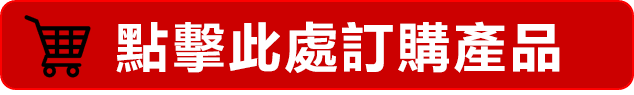 點擊此處訂購產品